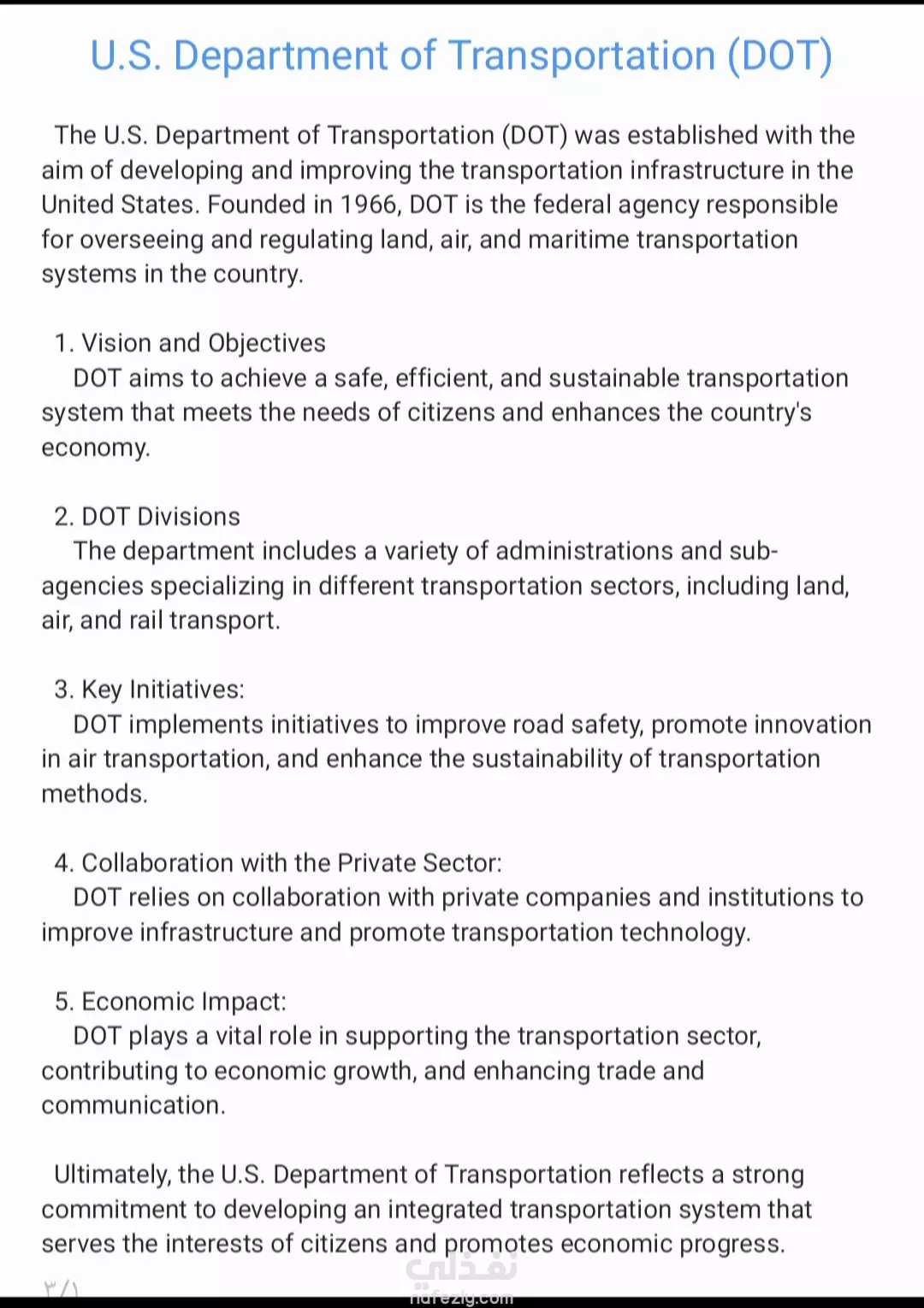 U.S. Department of Transportation (DOT)

The U.S. Department of Transportation (DOT) was established with the aim of developing and improving the transportation infrastructure in the United States. Founded in 1966, DOT is the federal agency responsible for overseeing and regulating land, air, and maritime transportation systems in the country.

1. Vision and Objectives
DOT aims to achieve a safe, efficient, and sustainable transportation system that meets the needs of citizens and enhances the country's economy.

2. DOT Divisions
The department includes a variety of administrations and sub-agencies specializing in different transportation sectors, including land, air, and rail transport.

3. Key Initiatives:
DOT implements initiatives to improve road safety, promote innovation in air transportation, and enhance the sustainability of transportation methods.

4. Collaboration with the Private Sector:
DOT relies on collaboration with private companies and institutions to improve infrastructure and promote transportation technology.

5. Economic Impact:
DOT plays a vital role in supporting the transportation sector, contributing to economic growth, and enhancing trade and communication.

Ultimately, the U.S. Department of Transportation reflects a strong commitment to developing an integrated transportation system that serves the interests of citizens and promotes economic progress.

٣/١

نفذلي
nafezly.com